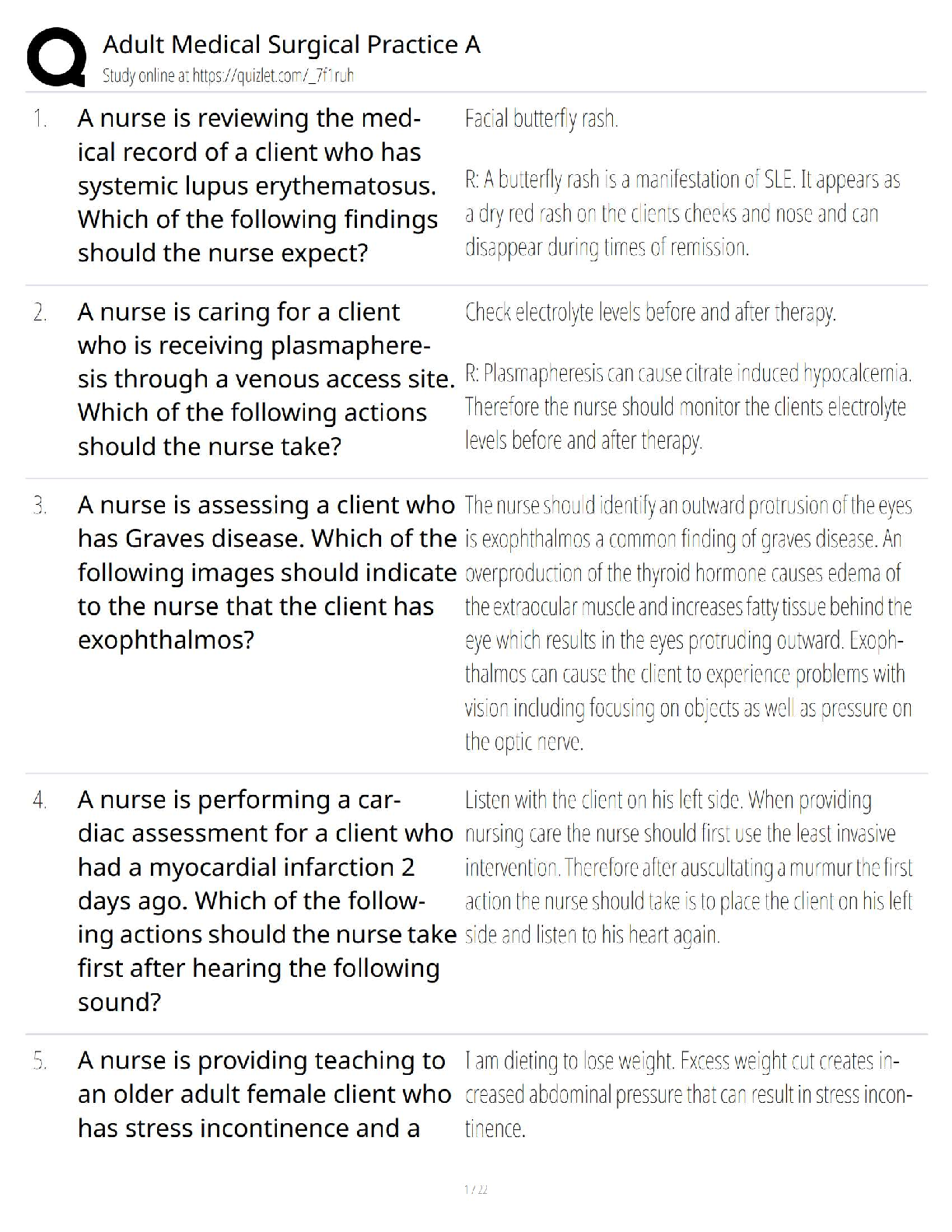 Adult Medical Surgical Practice A
Study online at https://quizlet.com/_7f1ruh

1. A nurse is reviewing the medical record of a client who has systemic lupus erythematosus. Which of the following findings should the nurse expect?

Facial butterfly rash.

R: A butterfly rash is a manifestation of SLE. It appears as a dry red rash on the clients cheeks and nose and can disappear during times of remission.

2. A nurse is caring for a client who is receiving plasmapheresis through a venous access site. Which of the following actions should the nurse take?

Check electrolyte levels before and after therapy.

R: Plasmapheresis can cause citrate induced hypocalcemia. Therefore the nurse should monitor the clients electrolyte levels before and after therapy.

3. A nurse is assessing a client who has Graves disease. Which of the following images should indicate to the nurse that the client has exophthalmos?

The nurse should identify an outward protrusion of the eyes is exophthalmos a common finding of graves disease. An overproduction of the thyroid hormone causes edema of the extraocular muscle and increases fatty tissue behind the eye which results in the eyes protruding outward. Exophthalmos can cause the client to experience problems with vision including focusing on objects as well as pressure on the optic nerve.

4. A nurse is performing a cardiac assessment for a client who had a myocardial infarction 2 days ago. Which of the following actions should the nurse take first after hearing the following sound?

Listen with the client on his left side. When providing nursing care the nurse should first use the least invasive intervention. Therefore after auscultating a murmur the first action the nurse should take is to place the client on his left side and listen to his heart again.

5. A nurse is providing teaching to an older adult female client who has stress incontinence and a

I am dieting to lose weight. Excess weight cut creates increased abdominal pressure that can result in stress incontinence.

1 / 22